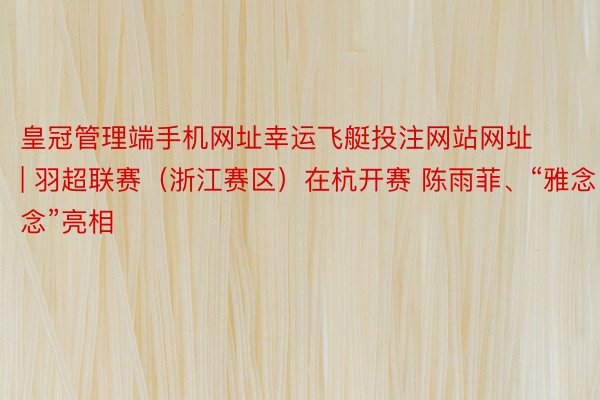 皇冠管理端手机网址幸运飞艇投注网站网址 | 羽超联赛（浙江赛区）在杭开赛 陈雨菲、“雅念念”亮相